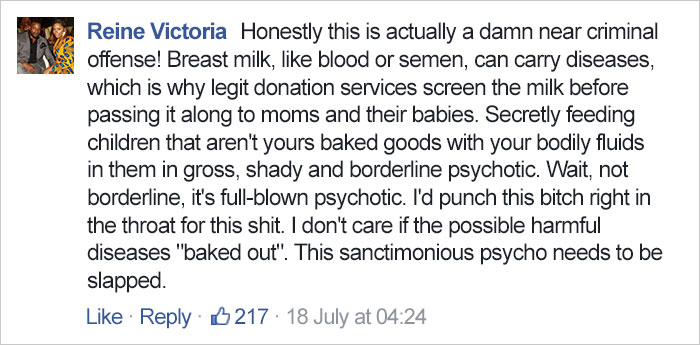 Reine Victoria Honestly this is actually a damn near criminal offense! Breast milk, like blood or semen, can carry diseases, which is why legit donation services screen the milk before passing it along to moms and their babies. Secretly feeding children that aren't yours baked goods with your bodily fluids in them in gross, shady and borderline psychotic. Wait, not borderline, it's full-blown psychotic. I'd punch this bitch right in the throat for this shit. I don't care if the possible harmful diseases "baked out". This sanctimonious psycho needs to be slapped.

Like · Reply · 217 · 18 July at 04:24